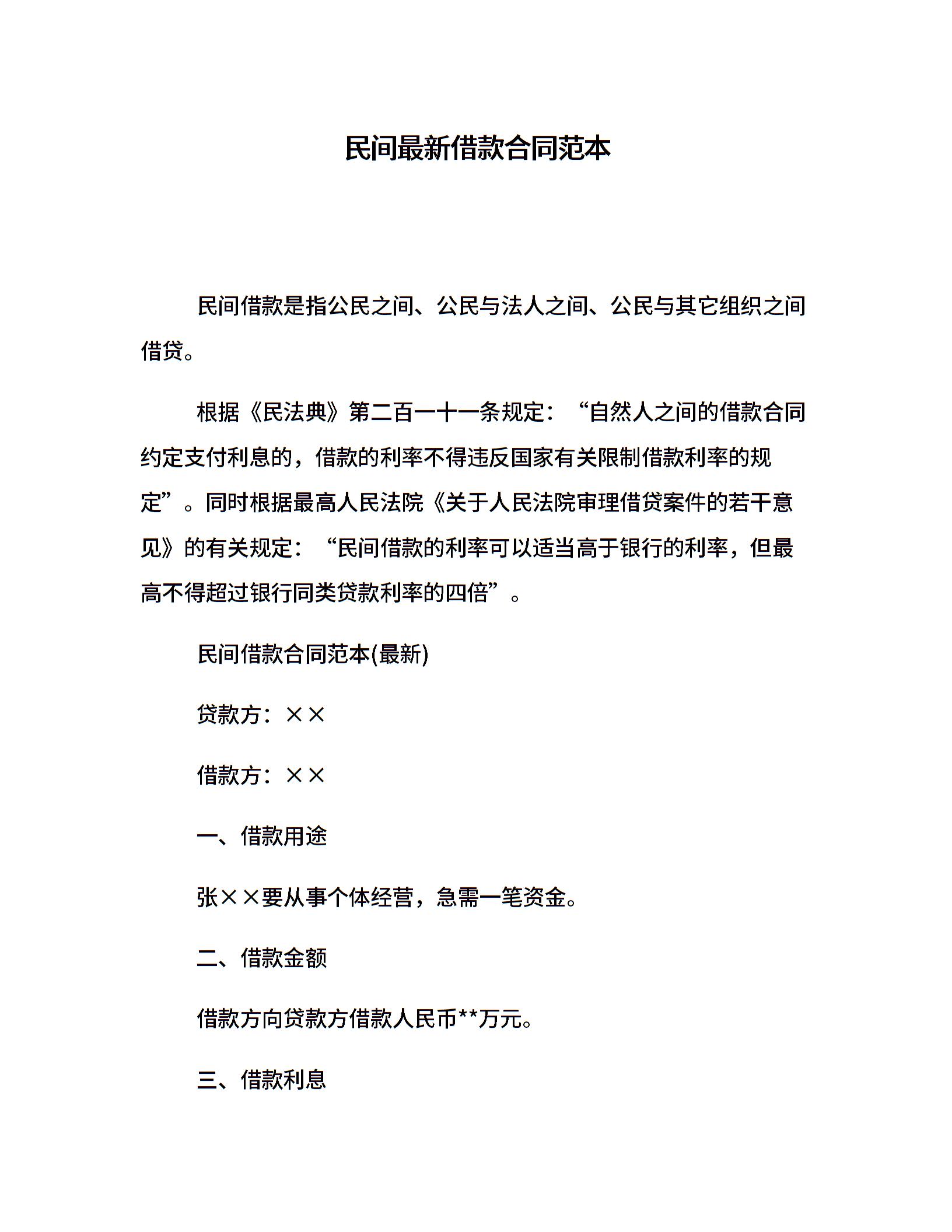 民间最新借款合同范本

民间借款是指公民之间、公民与法人之间、公民与其它组织之间借贷。

根据《民法典》第二百一十一条规定：“自然人之间的借款合同约定支付利息的，借款的利率不得违反国家有关限制借款利率的规定”。同时根据最高人民法院《关于人民法院审理借贷案件的若干意见》的有关规定：“民间借款的利率可以适当高于银行的利率，但最高不得超过银行同类贷款利率的四倍”。

民间借款合同范本(最新)

贷款方：××

借款方：××

一、借款用途

张××要从事个体经营，急需一笔资金。

二、借款金额

借款方向贷款方借款人民币**万元。

三、借款利息